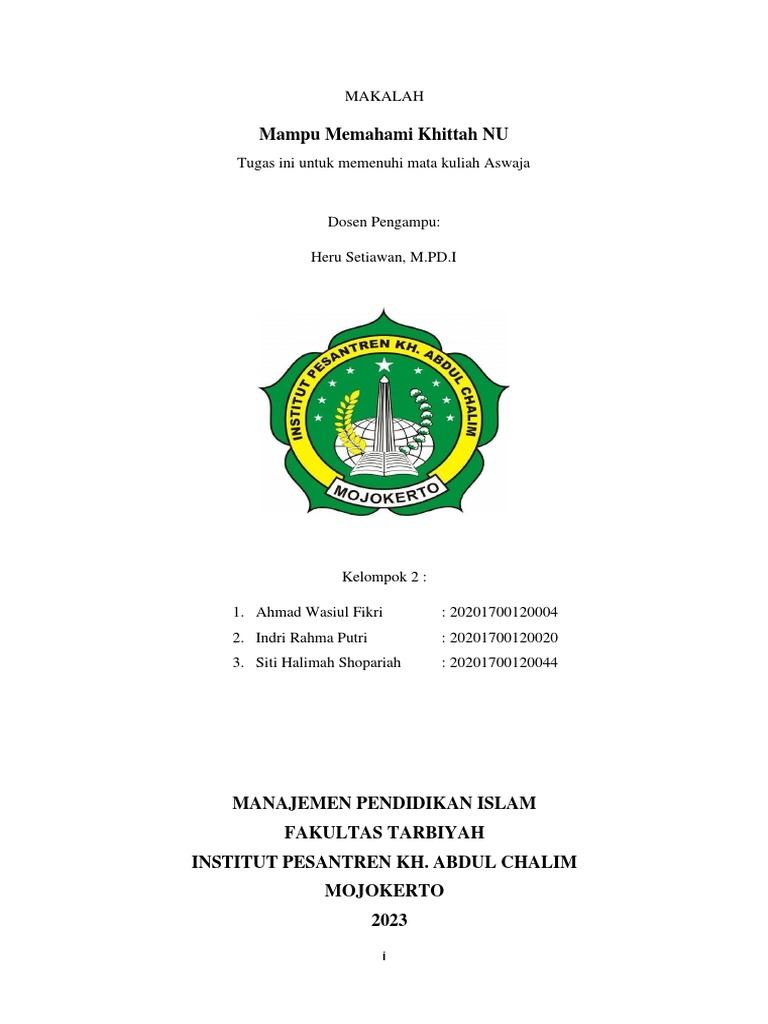 MAKALAH

Mampu Memahami Khittah NU

Tugas ini untuk memenuhi mata kuliah Aswaja

Dosen Pengampu:

Heru Setiawan, M.PD.I

INSTITUT PESANTREN KH. ABDUL CHALIM

MOJOKERTO

Kelompok 2 :

1. Ahmad Wasiul Fikri : 20201700120004
2. Indri Rahma Putri : 20201700120020
3. Siti Halimah Shopariah : 20201700120044

MANAJEMEN PENDIDIKAN ISLAM
FAKULTAS TARBIYAH
INSTITUT PESANTREN KH. ABDUL CHALIM
MOJOKERTO
2023

i